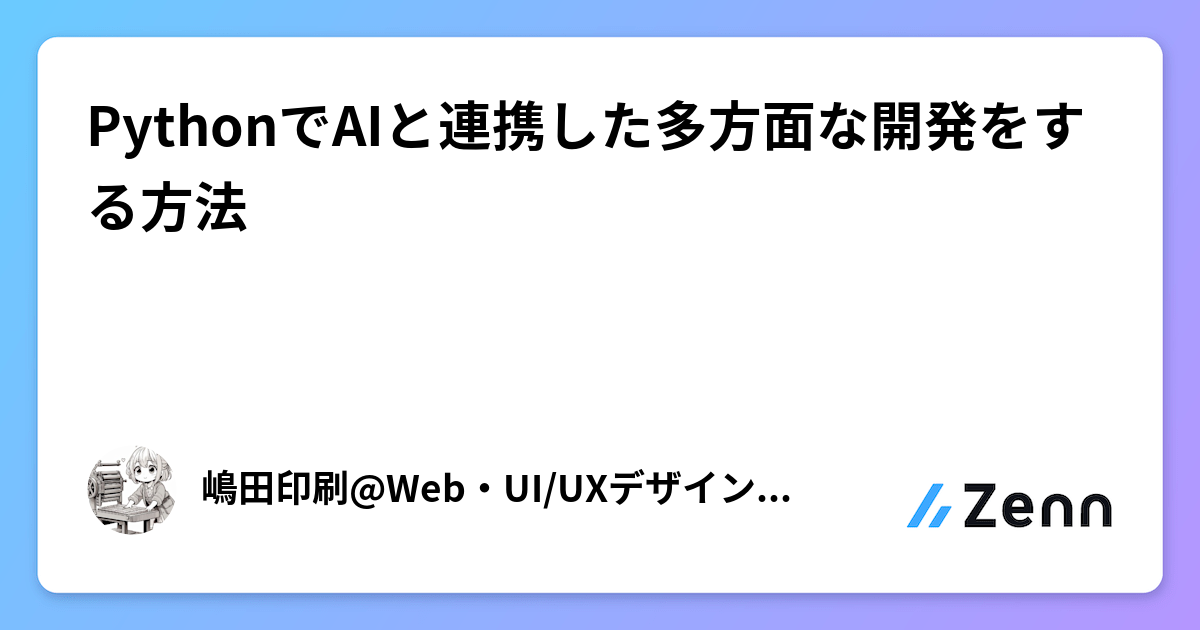 PythonでAIと連携した多方面な開発をする方法

嶋田印刷@Web・UI/UXデザイン...

Zenn